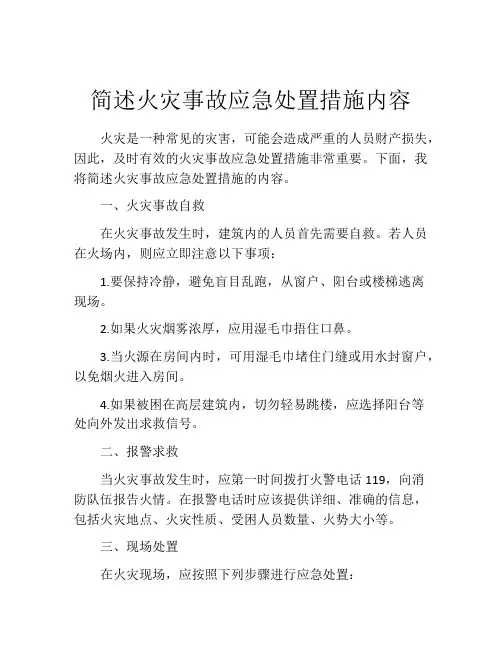 简述火灾事故应急处置措施内容

火灾是一种常见的灾害，可能会造成严重的人员财产损失，因此，及时有效的火灾事故应急处置措施非常重要。下面，我将简述火灾事故应急处置措施的内容。

一、火灾事故自救

在火灾事故发生时，建筑内的人员首先需要自救。若人员在火场内，则应立即注意以下事项：

1.要保持冷静，避免盲目乱跑，从窗户、阳台或楼梯逃离现场。

2.如果火灾烟雾浓厚，应用湿毛巾捂住口鼻。

3.当火源在房间内时，可用湿毛巾堵住门缝或用水封窗户，以免烟火进入房间。

4.如果被困在高层建筑内，切勿轻易跳楼，应选择阳台等处向外发出求救信号。

二、报警求救

当火灾事故发生时，应第一时间拨打火警电话 119，向消防队伍报告火情。在报警电话时应该提供详细、准确的信息，包括火灾地点、火灾性质、受困人员数量、火势大小等。

三、现场处置

在火灾现场，应按照下列步骤进行应急处置：